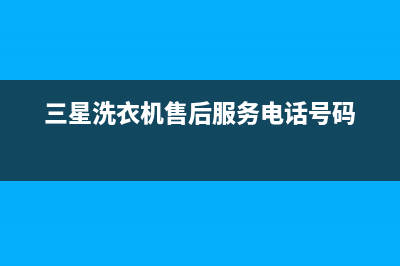 三星洗衣机售后服务电话号码